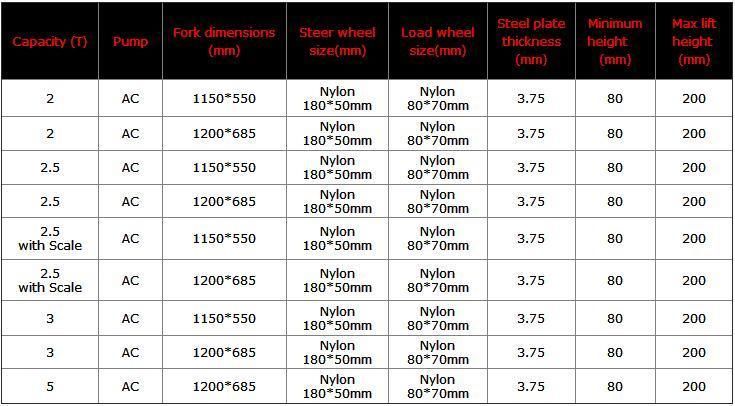 | Capacity (T) | Pump | Fork dimensions (mm) | Steer wheel size(mm) | Load wheel size(mm) | Steel plate thickness (mm) | Minimum height (mm) | Max lift height (mm) |
|---|---|---|---|---|---|---|---|
| 2 | AC | 1150*550 | Nylon 180*50mm | Nylon 80*70mm | 3.75 | 80 | 200 |
| 2 | AC | 1200*685 | Nylon 180*50mm | Nylon 80*70mm | 3.75 | 80 | 200 |
| 2.5 | AC | 1150*550 | Nylon 180*50mm | Nylon 80*70mm | 3.75 | 80 | 200 |
| 2.5 | AC | 1200*685 | Nylon 180*50mm | Nylon 80*70mm | 3.75 | 80 | 200 |
| 2.5 with Scale | AC | 1150*550 | Nylon 180*50mm | Nylon 80*70mm | 3.75 | 80 | 200 |
| 2.5 with Scale | AC | 1200*685 | Nylon 180*50mm | Nylon 80*70mm | 3.75 | 80 | 200 |
| 3 | AC | 1150*550 | Nylon 180*50mm | Nylon 80*70mm | 3.75 | 80 | 200 |
| 3 | AC | 1200*685 | Nylon 180*50mm | Nylon 80*70mm | 3.75 | 80 | 200 |
| 5 | AC | 1200*685 | Nylon 180*50mm | Nylon 80*70mm | 3.75 | 80 | 200 |